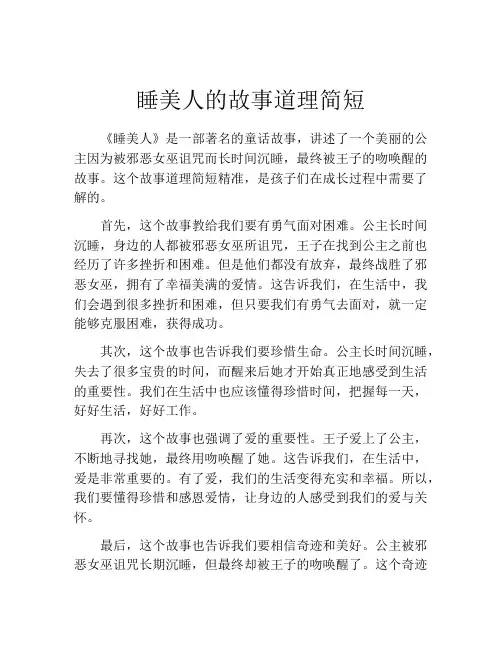 睡美人的故事道理简短

《睡美人》是一部著名的童话故事，讲述了一个美丽的公主因为被邪恶女巫诅咒而长时间沉睡，最终被王子的吻唤醒的故事。这个故事道理简短精准，是孩子们在成长过程中需要了解的。

首先，这个故事教给我们要有勇气面对困难。公主长时间沉睡，身边的人都被邪恶女巫所诅咒，王子在找到公主之前也经历了许多挫折和困难。但是他们都没有放弃，最终战胜了邪恶女巫，拥有了幸福美满的爱情。这告诉我们，在生活中，我们会遇到很多挫折和困难，但只要我们有勇气去面对，就一定能够克服困难，获得成功。

其次，这个故事也告诉我们要珍惜生命。公主长时间沉睡，失去了很多宝贵的时间，而醒来后她才开始真正地感受到生活的重要性。我们在生活中也应该懂得珍惜时间，把握每一天，好好生活，好好工作。

再次，这个故事也强调了爱的重要性。王子爱上了公主，不断地寻找她，最终用吻唤醒了她。这告诉我们，在生活中，爱是非常重要的。有了爱，我们的生活变得充实和幸福。所以，我们要懂得珍惜和感恩爱情，让身边的人感受到我们的爱与关怀。

最后，这个故事也告诉我们要相信奇迹和美好。公主被邪恶女巫诅咒长期沉睡，但最终却被王子的吻唤醒了。这个奇迹